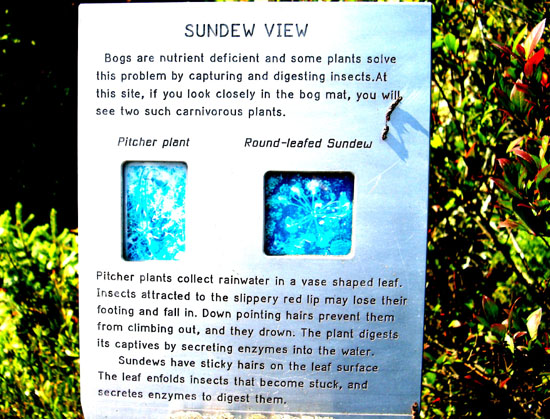 SUNDEW VIEW

Bogs are nutrient deficient and some plants solve this problem by capturing and digesting insects.At this site, if you look closely in the bog mat, you will see two such carnivorous plants.

Pitcher plant

Round-leafed Sundew

Pitcher plants collect rainwater in a vase shaped leaf. Insects attracted to the slippery red lip may lose their footing and fall in. Down pointing hairs prevent them from climbing out, and they drown. The plant digests its captives by secreting enzymes into the water.

Sundews have sticky hairs on the leaf surface The leaf enfolds insects that become stuck, and secretes enzymes to digest them.